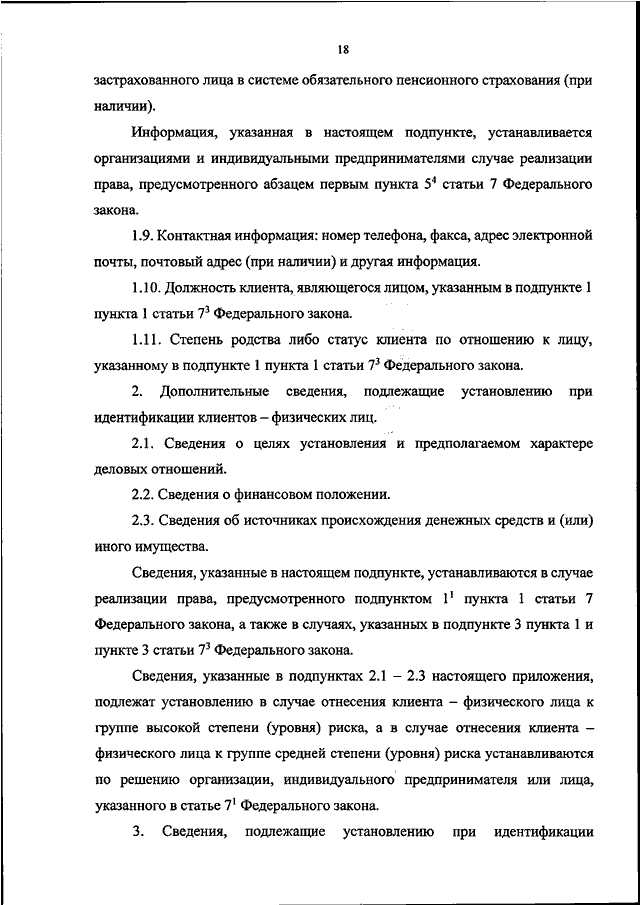 18

застрахованного лица в системе обязательного пенсионного страхования (при наличии).

Информация, указанная в настоящем подпункте, устанавливается организациями и индивидуальными предпринимателями случае реализации права, предусмотренного абзацем первым пункта $5^4$ статьи 7 Федерального закона.

1.9. Контактная информация: номер телефона, факса, адрес электронной почты, почтовый адрес (при наличии) и другая информация.

1.10. Должность клиента, являющегося лицом, указанным в подпункте 1 пункта 1 статьи $7^3$ Федерального закона.

1.11. Степень родства либо статус клиента по отношению к лицу, указанному в подпункте 1 пункта 1 статьи $7^3$ Федерального закона.

2. Дополнительные сведения, подлежащие установлению при идентификации клиентов – физических лиц.

2.1. Сведения о целях установления и предполагаемом характере деловых отношений.

2.2. Сведения о финансовом положении.

2.3. Сведения об источниках происхождения денежных средств и (или) иного имущества.

Сведения, указанные в настоящем подпункте, устанавливаются в случае реализации права, предусмотренного подпунктом $1^1$ пункта 1 статьи 7 Федерального закона, а также в случаях, указанных в подпункте 3 пункта 1 и пункте 3 статьи $7^3$ Федерального закона.

Сведения, указанные в подпунктах 2.1 – 2.3 настоящего приложения, подлежат установлению в случае отнесения клиента – физического лица к группе высокой степени (уровня) риска, а в случае отнесения клиента – физического лица к группе средней степени (уровня) риска устанавливаются по решению организации, индивидуального предпринимателя или лица, указанного в статье $7^1$ Федерального закона.

3. Сведения, подлежащие установлению при идентификации